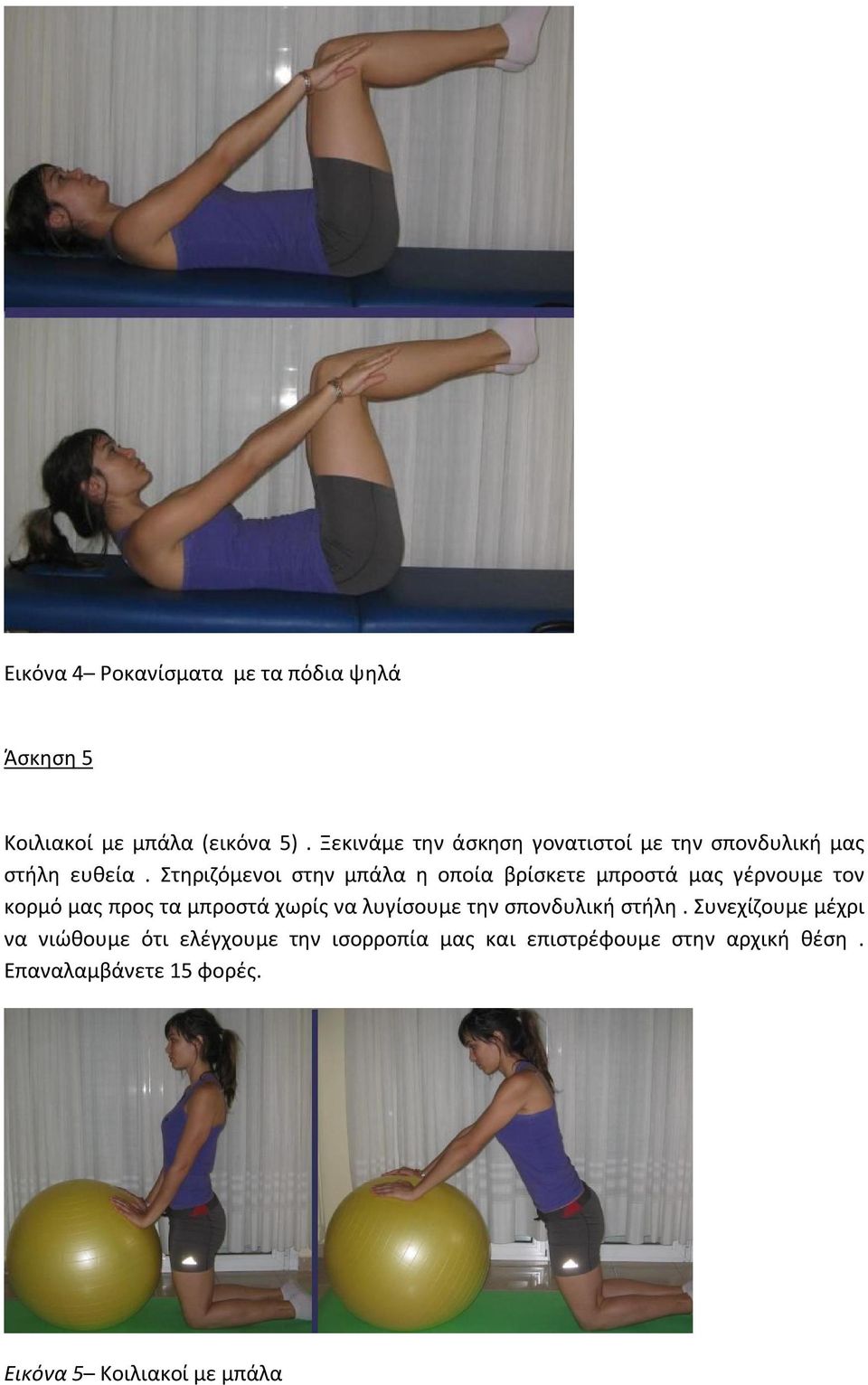 Εικόνα 4– Ροκανίσματα με τα πόδια ψηλά

Άσκηση 5

Κοιλιακοί με μπάλα (εικόνα 5) . Ξεκινάμε την άσκηση γονατιστοί με την σπονδυλική μας στήλη ευθεία . Στηριζόμενοι στην μπάλα η οποία βρίσκετε μπροστά μας γέρνουμε τον κορμό μας προς τα μπροστά χωρίς να λυγίσουμε την σπονδυλική στήλη . Συνεχίζουμε μέχρι να νιώθουμε ότι ελέγχουμε την ισορροπία μας και επιστρέφουμε στην αρχική θέση . Επαναλαμβάνετε 15 φορές.

Εικόνα 5– Κοιλιακοί με μπάλα